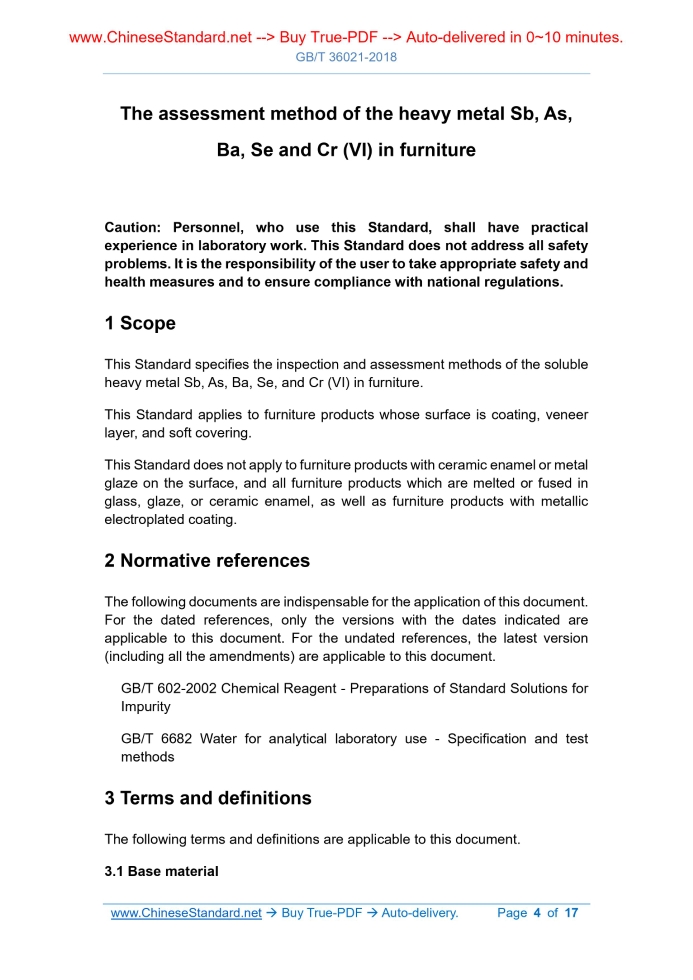 www.ChineseStandard.net --> Buy True-PDF --> Auto-delivered in 0~10 minutes.
GB/T 36021-2018

The assessment method of the heavy metal Sb, As, Ba, Se and Cr (VI) in furniture

Caution: Personnel, who use this Standard, shall have practical experience in laboratory work. This Standard does not address all safety problems. It is the responsibility of the user to take appropriate safety and health measures and to ensure compliance with national regulations.

1 Scope

This Standard specifies the inspection and assessment methods of the soluble heavy metal Sb, As, Ba, Se, and Cr (VI) in furniture.

This Standard applies to furniture products whose surface is coating, veneer layer, and soft covering.

This Standard does not apply to furniture products with ceramic enamel or metal glaze on the surface, and all furniture products which are melted or fused in glass, glaze, or ceramic enamel, as well as furniture products with metallic electroplated coating.

2 Normative references

The following documents are indispensable for the application of this document. For the dated references, only the versions with the dates indicated are applicable to this document. For the undated references, the latest version (including all the amendments) are applicable to this document.

GB/T 602-2002 Chemical Reagent - Preparations of Standard Solutions for Impurity

GB/T 6682 Water for analytical laboratory use - Specification and test methods

3 Terms and definitions

The following terms and definitions are applicable to this document.

3.1 Base material

www.ChineseStandard.net → Buy True-PDF → Auto-delivery. Page 4 of 17